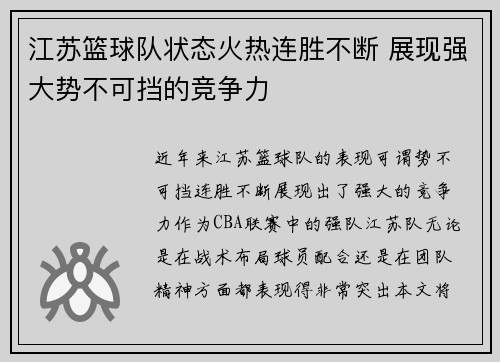 江苏篮球队状态火热连胜不断 展现强大势不可挡的竞争力

近年来江苏篮球队的表现可谓势不可挡连胜不断展现出了强大的竞争力作为CBA联赛中的强队江苏队无论是在战术布局球员配合还是在团队精神方面都表现得非常突出本文将